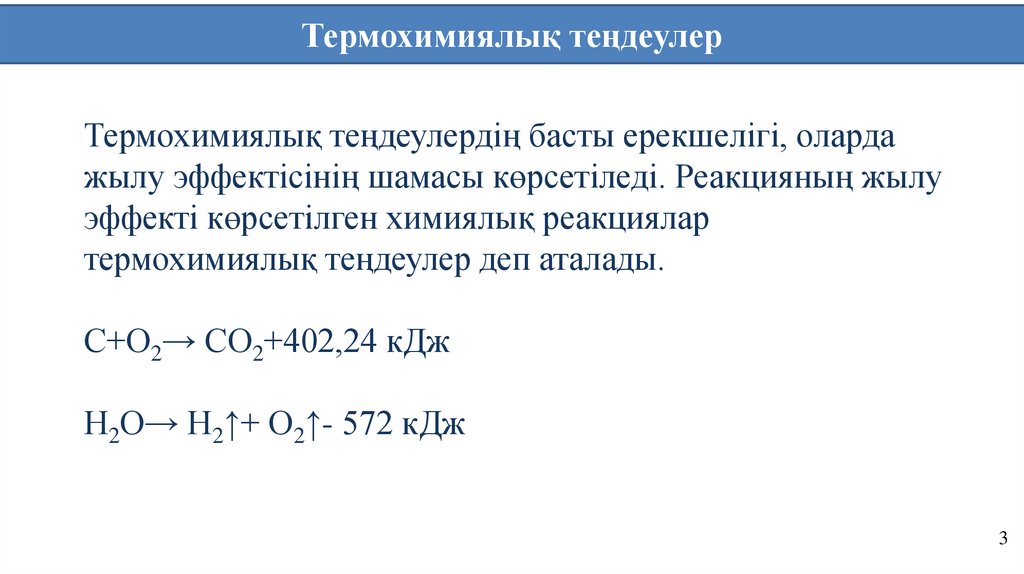 Термохимиялық теңдеулер

Термохимиялық теңдеулердің басты ерекшелігі, оларда жылу эффектісінің шамасы көрсетіледі. Реакцияның жылу эффекті көрсетілген химиялық реакциялар термохимиялық теңдеулер деп аталады.

$C+O_2 \rightarrow CO_2+402,24$ кДж

$H_2O \rightarrow H_2\uparrow + O_2\uparrow - 572$ кДж

3